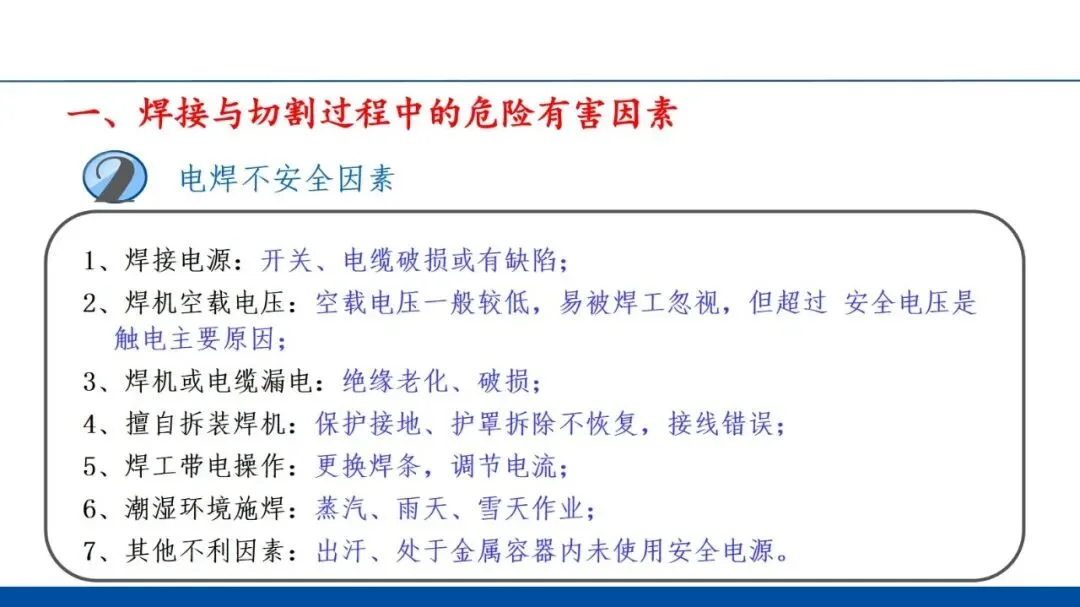 一、焊接与切割过程中的危险有害因素

2

电焊不安全因素

1、焊接电源：开关、电缆破损或有缺陷；

2、焊机空载电压：空载电压一般较低，易被焊工忽视，但超过 安全电压是触电主要原因；

3、焊机或电缆漏电：绝缘老化、破损；

4、擅自拆装焊机：保护接地、护罩拆除不恢复，接线错误；

5、焊工带电操作：更换焊条，调节电流；

6、潮湿环境施焊：蒸汽、雨天、雪天作业；

7、其他不利因素：出汗、处于金属容器内未使用安全电源。